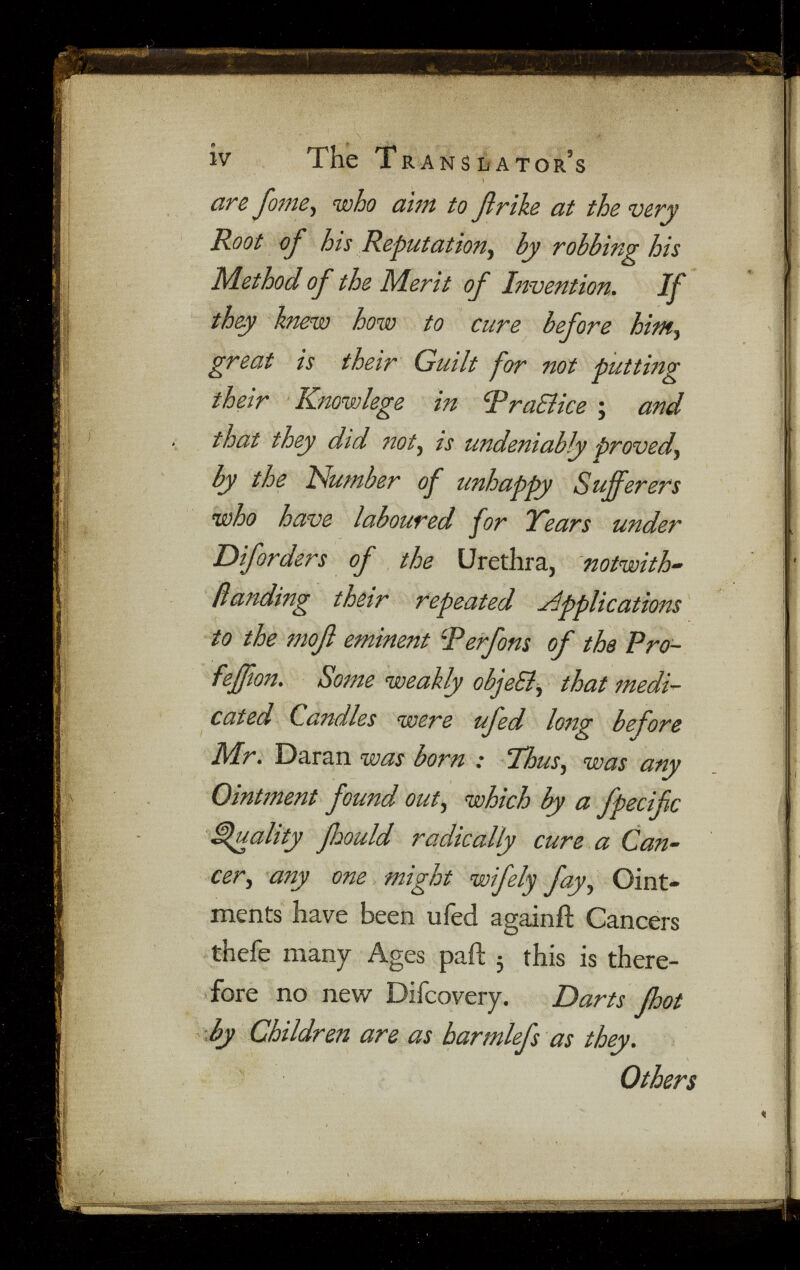 iv The Translator's

are ſome, who aim to ſtrike at the very Root of his Reputation, by robbing his Method of the Merit of Invention. If they knew how to cure before him, great is their Guilt for not putting their Knowlege in Practice; and that they did not, is undeniably proved, by the Number of unhappy Sufferers who have laboured for Years under Diſorders of the Urethra, notwithſtanding their repeated Applications to the moſt eminent Perſons of the Profeſſion. Some weakly object, that medicated Candles were uſed long before Mr. Daran was born: Thus, was any Ointment found out, which by a ſpecific Quality ſhould radically cure a Cancer, any one might wiſely ſay, Ointments have been uſed againſt Cancers theſe many Ages paſt; this is therefore no new Diſcovery. Darts ſhot by Children are as harmleſs as they.

Others